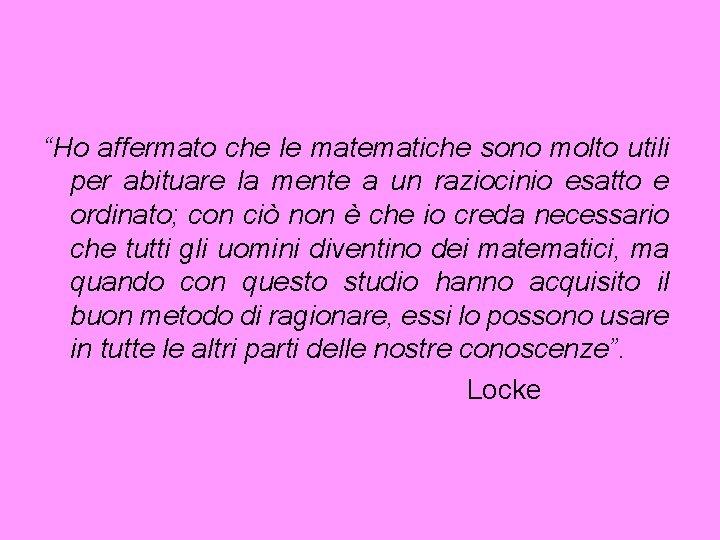 “Ho affermato che le matematiche sono molto utili per abituare la mente a un raziocinio esatto e ordinato; con ciò non è che io creda necessario che tutti gli uomini diventino dei matematici, ma quando con questo studio hanno acquisito il buon metodo di ragionare, essi lo possono usare in tutte le altri parti delle nostre conoscenze”.

Locke